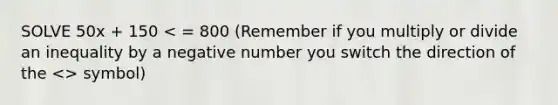 SOLVE 50x + 150 < = 800 (Remember if you multiply or divide an inequality by a negative number you switch the direction of the <> symbol)